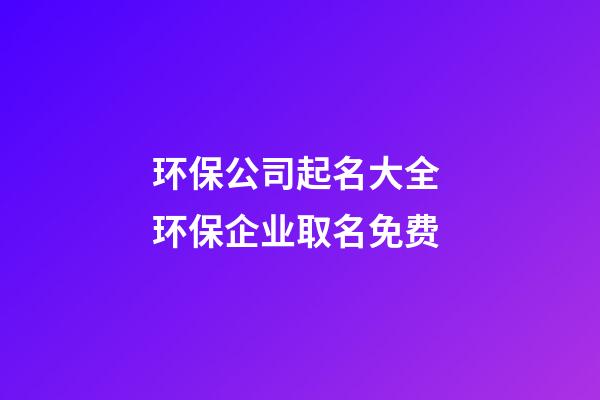 环保公司起名大全
环保企业取名免费